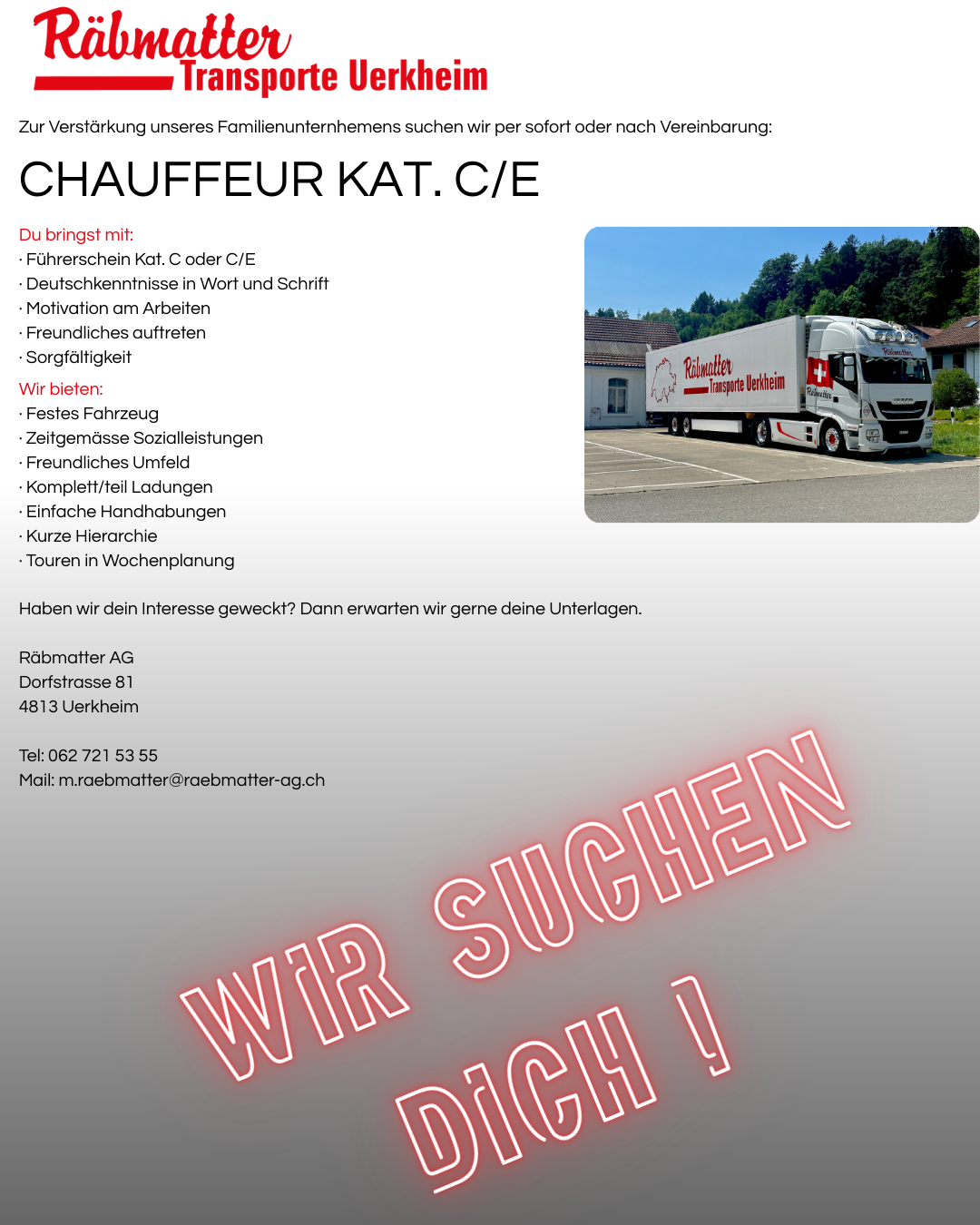 Räbmatter
Transporte Uerkheim

Zur Verstärkung unseres Familienunternhemens suchen wir per sofort oder nach Vereinbarung:

CHAUFFEUR KAT. C/E

Du bringst mit:
· Führerschein Kat. C oder C/E
· Deutschkenntnisse in Wort und Schrift
· Motivation am Arbeiten
· Freundliches auftreten
· Sorgfältigkeit

Wir bieten:
· Festes Fahrzeug
· Zeitgemässe Sozialleistungen
· Freundliches Umfeld
· Komplett/teil Ladungen
· Einfache Handhabungen
· Kurze Hierarchie
· Touren in Wochenplanung

Räbmatter
Transporte Uerkheim
Räbmatter
Räbmatter

Haben wir dein Interesse geweckt? Dann erwarten wir gerne deine Unterlagen.

Räbmatter AG
Dorfstrasse 81
4813 Uerkheim

Tel: 062 721 53 55
Mail: m.raebmatter@raebmatter-ag.ch

WIR SUCHEN DICH !